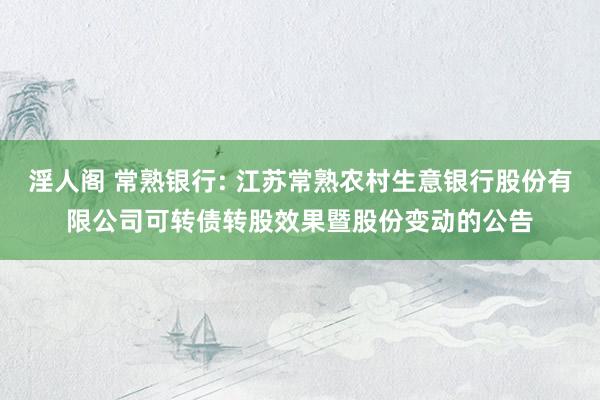 淫人阁 常熟银行: 江苏常熟农村生意银行股份有限公司可转债转股效果暨股份变动的公告